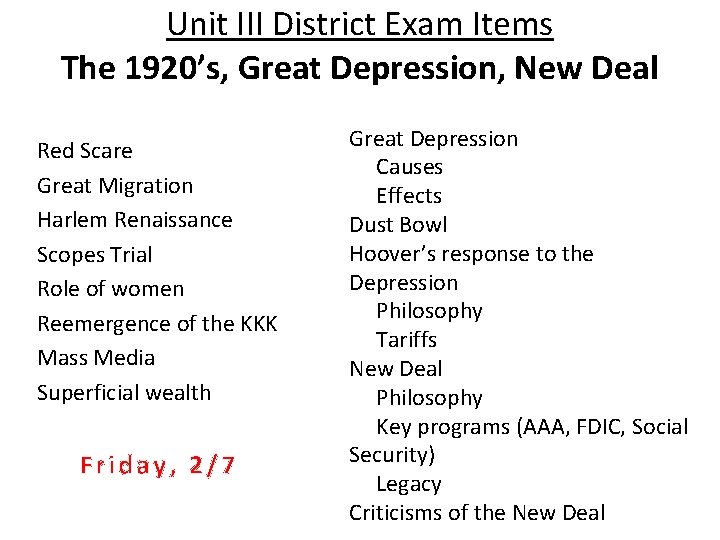 Unit III District Exam Items
The 1920's, Great Depression, New Deal

Red Scare
Great Migration
Harlem Renaissance
Scopes Trial
Role of women
Reemergence of the KKK
Mass Media
Superficial wealth

Friday, 2/7

Great Depression
Causes
Effects
Dust Bowl
Hoover's response to the Depression
Philosophy
Tariffs
New Deal
Philosophy
Key programs (AAA, FDIC, Social Security)
Legacy
Criticisms of the New Deal